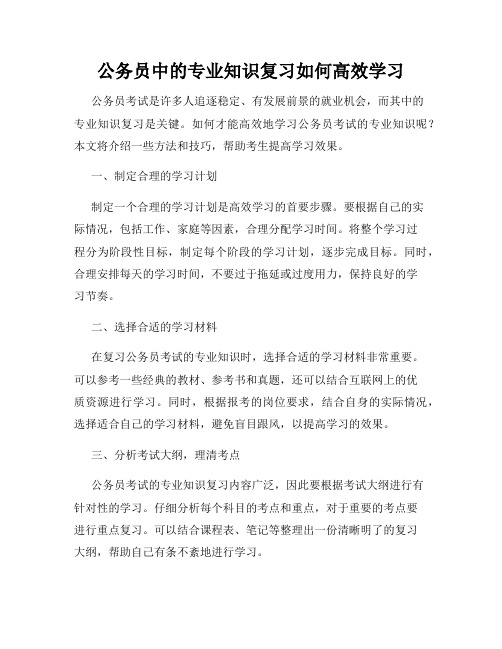 公务员中的专业知识复习如何高效学习

公务员考试是许多人追逐稳定、有发展前景的就业机会，而其中的专业知识复习是关键。如何才能高效地学习公务员考试的专业知识呢？本文将介绍一些方法和技巧，帮助考生提高学习效果。

一、制定合理的学习计划

制定一个合理的学习计划是高效学习的首要步骤。要根据自己的实际情况，包括工作、家庭等因素，合理分配学习时间。将整个学习过程分为阶段性目标，制定每个阶段的学习计划，逐步完成目标。同时，合理安排每天的学习时间，不要过于拖延或过度用力，保持良好的学习节奏。

二、选择合适的学习材料

在复习公务员考试的专业知识时，选择合适的学习材料非常重要。可以参考一些经典的教材、参考书和真题，还可以结合互联网上的优质资源进行学习。同时，根据报考的岗位要求，结合自身的实际情况，选择适合自己的学习材料，避免盲目跟风，以提高学习的效果。

三、分析考试大纲，理清考点

公务员考试的专业知识复习内容广泛，因此要根据考试大纲进行有针对性的学习。仔细分析每个科目的考点和重点，对于重要的考点要进行重点复习。可以结合课程表、笔记等整理出一份清晰明了的复习大纲，帮助自己有条不紊地进行学习。